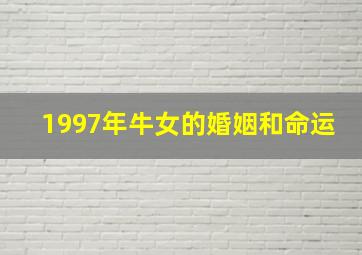 1997年牛女的婚姻和命运